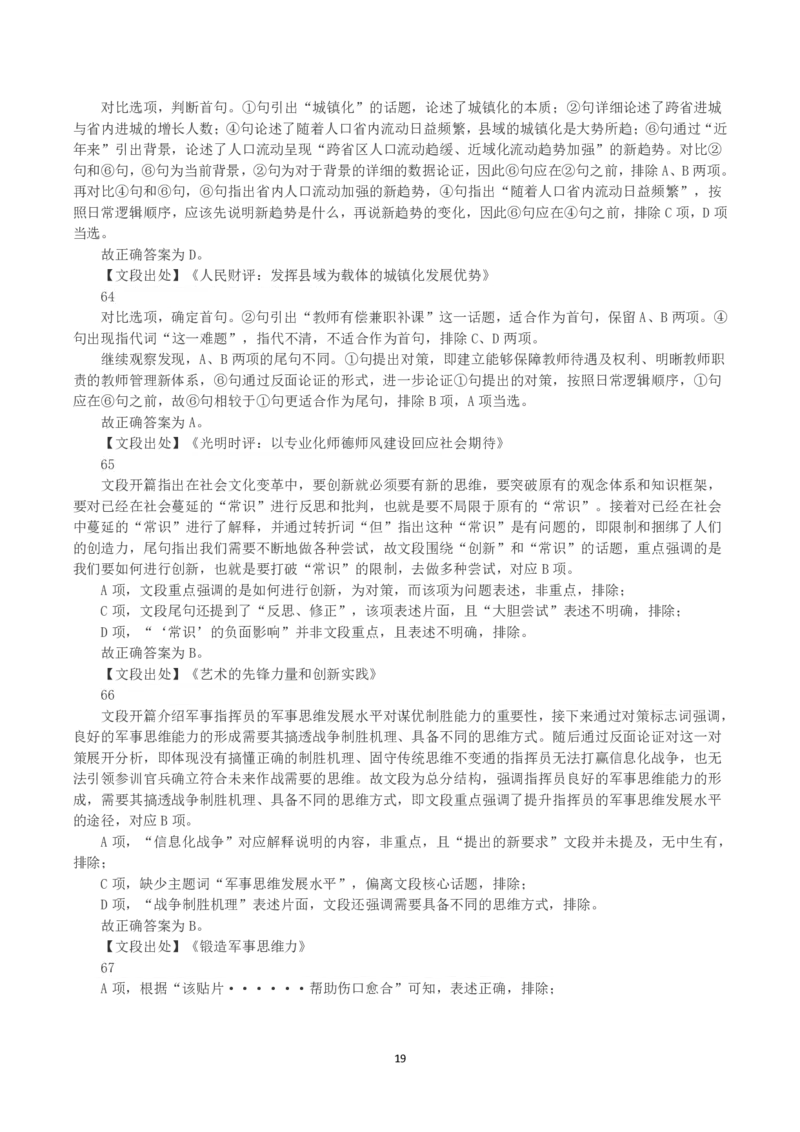 对比选项，判断首句。①句引出“城镇化”的话题，论述了城镇化的本质；②句详细论述了跨省进城与省内进城的增长人数；④句论述了随着人口省内流动日益频繁，县域的城镇化是大势所趋；⑥句通过“近年来”引出背景，论述了人口流动呈现“跨省区人口流动趋缓、近域化流动趋势加强”的新趋势。对比②句和⑥句，⑥句为当前背景，②句为对于背景的详细的数据论证，因此⑥句应在②句之前，排除A、B两项。再对比④句和⑥句，⑥句指出省内人口流动加强的新趋势，④句指出“随着人口省内流动日益频繁”，按照日常逻辑顺序，应该先说明新趋势是什么，再说新趋势的变化，因此⑥句应在④句之前，排除C项，D项当选。

故正确答案为D。

【文段出处】《人民财评：发挥县域为载体的城镇化发展优势》

64

对比选项，确定首句。②句引出“教师有偿兼职补课”这一话题，适合作为首句，保留A、B两项。④句出现指代词“这一难题”，指代不清，不适合作为首句，排除C、D两项。

继续观察发现，A、B两项的尾句不同。①句提出对策，即建立能够保障教师待遇及权利、明晰教师职责的教师管理新体系，⑥句通过反面论证的形式，进一步论证①句提出的对策，按照日常逻辑顺序，①句应在⑥句之前，故⑥句相较于①句更适合作为尾句，排除B项，A项当选。

故正确答案为A。

【文段出处】《光明时评：以专业化师德师风建设回应社会期待》

65

文段开篇指出在社会文化变革中，要创新就必须要有新的思维，要突破原有的观念体系和知识框架，要对已经在社会蔓延的“常识”进行反思和批判，也就是要不局限于原有的“常识”。接着对已经在社会中蔓延的“常识”进行了解释，并通过转折词“但”指出这种“常识”是有问题的，即限制和捆绑了人们的创造力，尾句指出我们需要不断地做各种尝试，故文段围绕“创新”和“常识”的话题，重点强调的是我们要如何进行创新，也就是要打破“常识”的限制，去做多种尝试，对应B项。

A项，文段重点强调的是如何进行创新，为对策，而该项为问题表述，非重点，排除；

C项，文段尾句还提到了“反思、修正”，该项表述片面，且“大胆尝试”表述不明确，排除；

D项，“‘常识’的负面影响”并非文段重点，且表述不明确，排除。

故正确答案为B。

【文段出处】《艺术的先锋力量和创新实践》

66

文段开篇介绍军事指挥员的军事思维发展水平对谋优制胜能力的重要性，接下来通过对策标志词强调，良好的军事思维能力的形成需要其搞透战争制胜机理、具备不同的思维方式。随后通过反面论证对这一对策展开分析，即体现没有搞懂正确的制胜机理、固守传统思维不变通的指挥员无法打赢信息化战争，也无法引领参训官兵确立符合未来作战需要的思维。故文段为总分结构，强调指挥员良好的军事思维能力的形成，需要其搞透战争制胜机理、具备不同的思维方式，即文段重点强调了提升指挥员的军事思维发展水平的途径，对应B项。

A项，“信息化战争”对应解释说明的内容，非重点，且“提出的新要求”文段并未提及，无中生有，排除；

C项，缺少主题词“军事思维发展水平”，偏离文段核心话题，排除；

D项，“战争制胜机理”表述片面，文段还强调需要具备不同的思维方式，排除。

故正确答案为B。

【文段出处】《锻造军事思维力》

67

A项，根据“该贴片······帮助伤口愈合”可知，表述正确，排除；

19